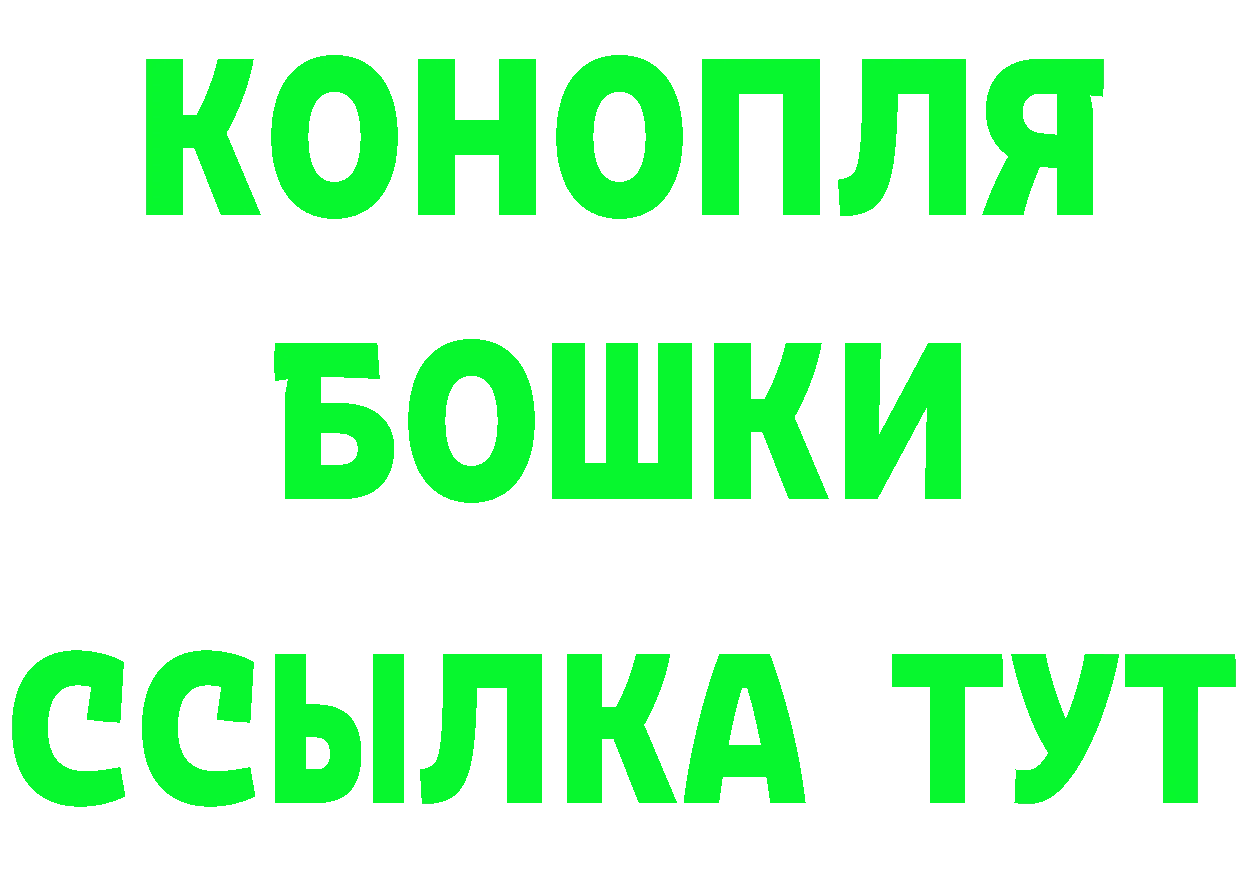 КОНОПЛЯ
БОШКИ
ССЫЛКА ТУТ